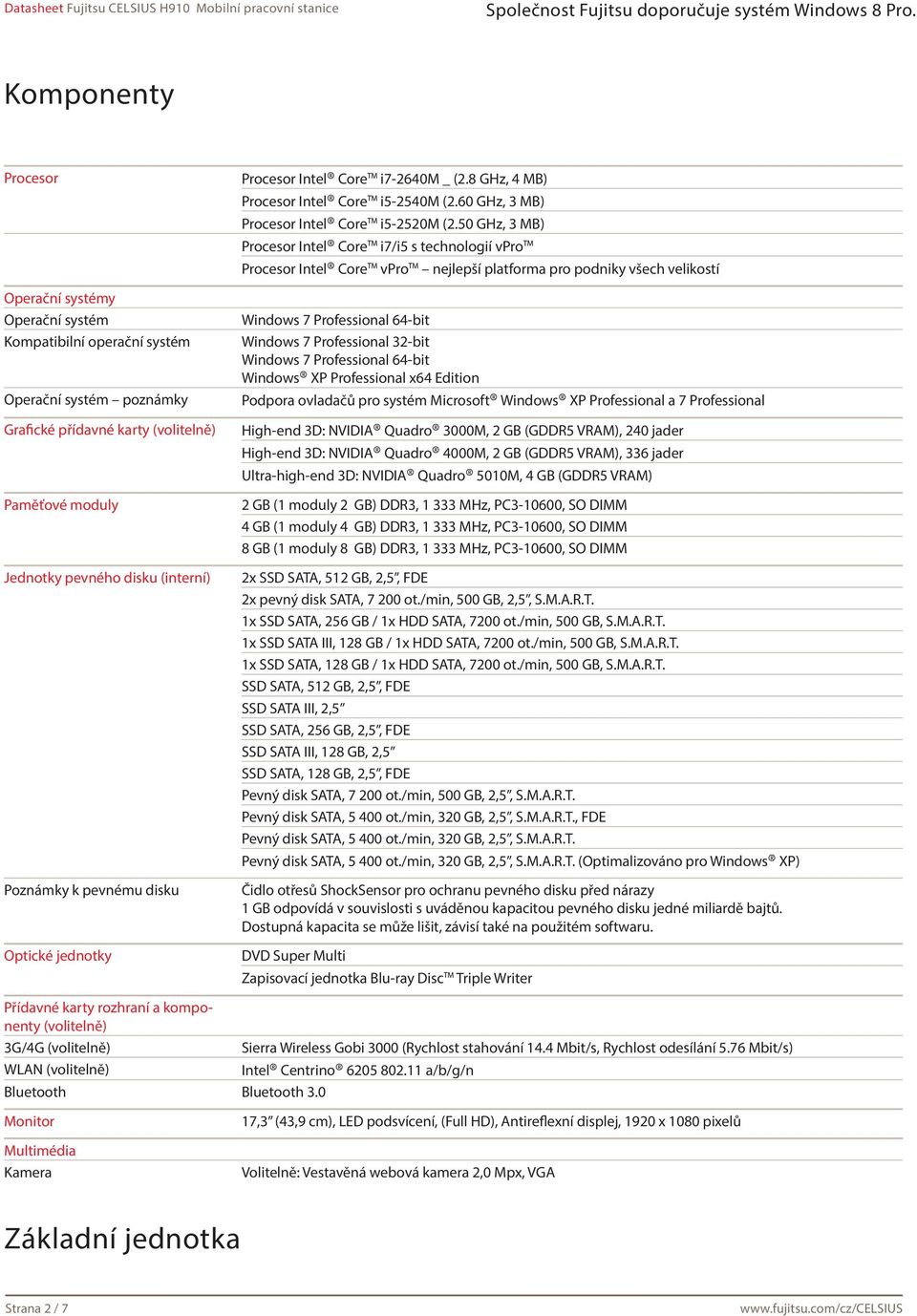 Datasheet Fujitsu CELSIUS H910 Mobilní pracovní stanice
Společnost Fujitsu doporučuje systém Windows 8 Pro.

Komponenty

| | |
|---|---|
| Procesor | Procesor Intel® Core™ i7-2640M _ (2.8 GHz, 4 MB) |
| | Procesor Intel® Core™ i5-2540M (2.60 GHz, 3 MB) |
| | Procesor Intel® Core™ i5-2520M (2.50 GHz, 3 MB) |
| | Procesor Intel® Core™ i7/i5 s technologií vPro™ |
| | Procesor Intel® Core™ vPro™ – nejlepší platforma pro podniky všech velikostí |
| Operační systémy | |
| Operační systém | Windows 7 Professional 64-bit |
| Kompatibilní operační systém | Windows 7 Professional 32-bit Windows 7 Professional 64-bit Windows® XP Professional x64 Edition |
| Operační systém – poznámky | Podpora ovladačů pro systém Microsoft® Windows® XP Professional a 7 Professional |
| Grafické přídavné karty (volitelně) | High-end 3D: NVIDIA® Quadro® 3000M, 2 GB (GDDR5 VRAM), 240 jader |
| | High-end 3D: NVIDIA® Quadro® 4000M, 2 GB (GDDR5 VRAM), 336 jader |
| | Ultra-high-end 3D: NVIDIA® Quadro® 5010M, 4 GB (GDDR5 VRAM) |
| Paměťové moduly | 2 GB (1 moduly 2 GB) DDR3, 1 333 MHz, PC3-10600, SO DIMM |
| | 4 GB (1 moduly 4 GB) DDR3, 1 333 MHz, PC3-10600, SO DIMM |
| | 8 GB (1 moduly 8 GB) DDR3, 1 333 MHz, PC3-10600, SO DIMM |
| Jednotky pevného disku (interní) | 2x SSD SATA, 512 GB, 2,5", FDE |
| | 2x pevný disk SATA, 7 200 ot./min, 500 GB, 2,5", S.M.A.R.T. |
| | 1x SSD SATA, 256 GB / 1x HDD SATA, 7200 ot./min, 500 GB, S.M.A.R.T. |
| | 1x SSD SATA III, 128 GB / 1x HDD SATA, 7200 ot./min, 500 GB, S.M.A.R.T. |
| | 1x SSD SATA, 128 GB / 1x HDD SATA, 7200 ot./min, 500 GB, S.M.A.R.T. |
| | SSD SATA, 512 GB, 2,5", FDE |
| | SSD SATA III, 2,5" |
| | SSD SATA, 256 GB, 2,5", FDE |
| | SSD SATA III, 128 GB, 2,5" |
| | SSD SATA, 128 GB, 2,5", FDE |
| | Pevný disk SATA, 7 200 ot./min, 500 GB, 2,5", S.M.A.R.T. |
| | Pevný disk SATA, 5 400 ot./min, 320 GB, 2,5", S.M.A.R.T., FDE |
| | Pevný disk SATA, 5 400 ot./min, 320 GB, 2,5", S.M.A.R.T. |
| | Pevný disk SATA, 5 400 ot./min, 320 GB, 2,5", S.M.A.R.T. (Optimalizováno pro Windows® XP) |
| Poznámky k pevnému disku | Čidlo otřesů ShockSensor pro ochranu pevného disku před nárazy 1 GB odpovídá v souvislosti s uváděnou kapacitou pevného disku jedné miliardě bajtů. Dostupná kapacita se může lišit, závisí také na použitém softwaru. |
| Optické jednotky | DVD Super Multi |
| | Zapisovací jednotka Blu-ray Disc™ Triple Writer |
| Přídavné karty rozhraní a komponenty (volitelně) | |
| 3G/4G (volitelně) | Sierra Wireless Gobi 3000 (Rychlost stahování 14.4 Mbit/s, Rychlost odesílání 5.76 Mbit/s) |
| WLAN (volitelně) | Intel® Centrino® 6205 802.11 a/b/g/n |
| Bluetooth | Bluetooth 3.0 |
| Monitor | 17,3" (43,9 cm), LED podsvícení, (Full HD), Antireflexní displej, 1920 x 1080 pixelů |
| Multimédia | |
| Kamera | Volitelně: Vestavěná webová kamera 2,0 Mpx, VGA |

Základní jednotka

Strana 2 / 7
www.fujitsu.com/cz/CELSIUS